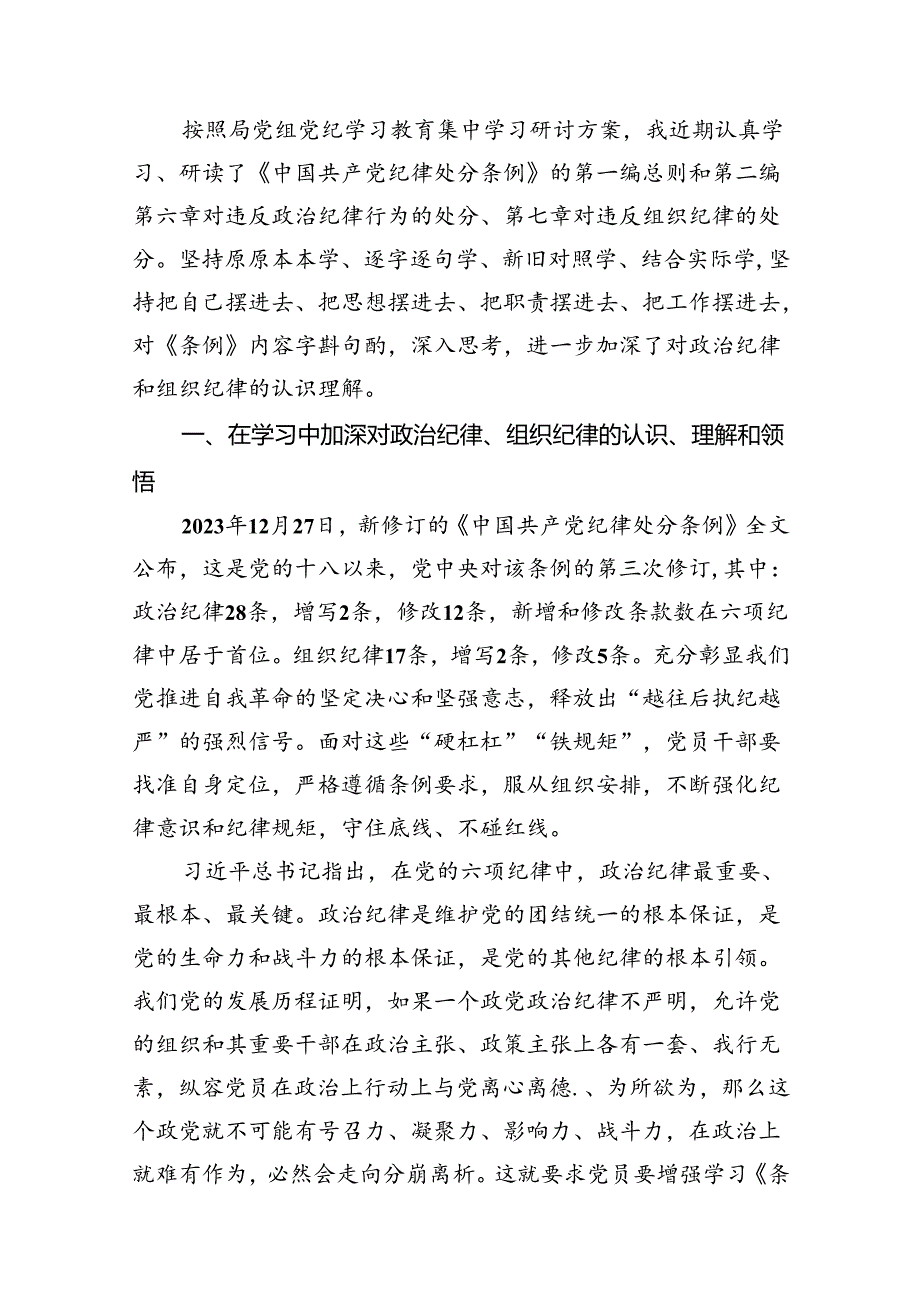 按照局党组党纪学习教育集中学习研讨方案，我近期认真学习、研读了《中国共产党纪律处分条例》的第一编总则和第二编第六章对违反政治纪律行为的处分、第七章对违反组织纪律的处分。坚持原原本本学、逐字逐句学、新旧对照学、结合实际学，坚持把自己摆进去、把思想摆进去、把职责摆进去、把工作摆进去，对《条例》内容字斟句酌，深入思考，进一步加深了对政治纪律和组织纪律的认识理解。

一、在学习中加深对政治纪律、组织纪律的认识、理解和领悟

2023年12月27日，新修订的《中国共产党纪律处分条例》全文公布，这是党的十八以来，党中央对该条例的第三次修订，其中：政治纪律28条，增写2条，修改12条，新增和修改条款数在六项纪律中居于首位。组织纪律17条，增写2条，修改5条。充分彰显我们党推进自我革命的坚定决心和坚强意志，释放出“越往后执纪越严”的强烈信号。面对这些“硬杠杠”“铁规矩”，党员干部要找准自身定位，严格遵循条例要求，服从组织安排，不断强化纪律意识和纪律规矩，守住底线、不碰红线。

习近平总书记指出，在党的六项纪律中，政治纪律最重要、最根本、最关键。政治纪律是维护党的团结统一的根本保证，是党的生命力和战斗力的根本保证，是党的其他纪律的根本引领。我们党的发展历程证明，如果一个政党政治纪律不严明，允许党的组织和其重要干部在政治主张、政策主张上各有一套、我行无素，纵容党员在政治上行动上与党离心离德.、为所欲为，那么这个政党就不可能有号召力、凝聚力、影响力、战斗力，在政治上就难有作为，必然会走向分崩离析。这就要求党员要增强学习《条